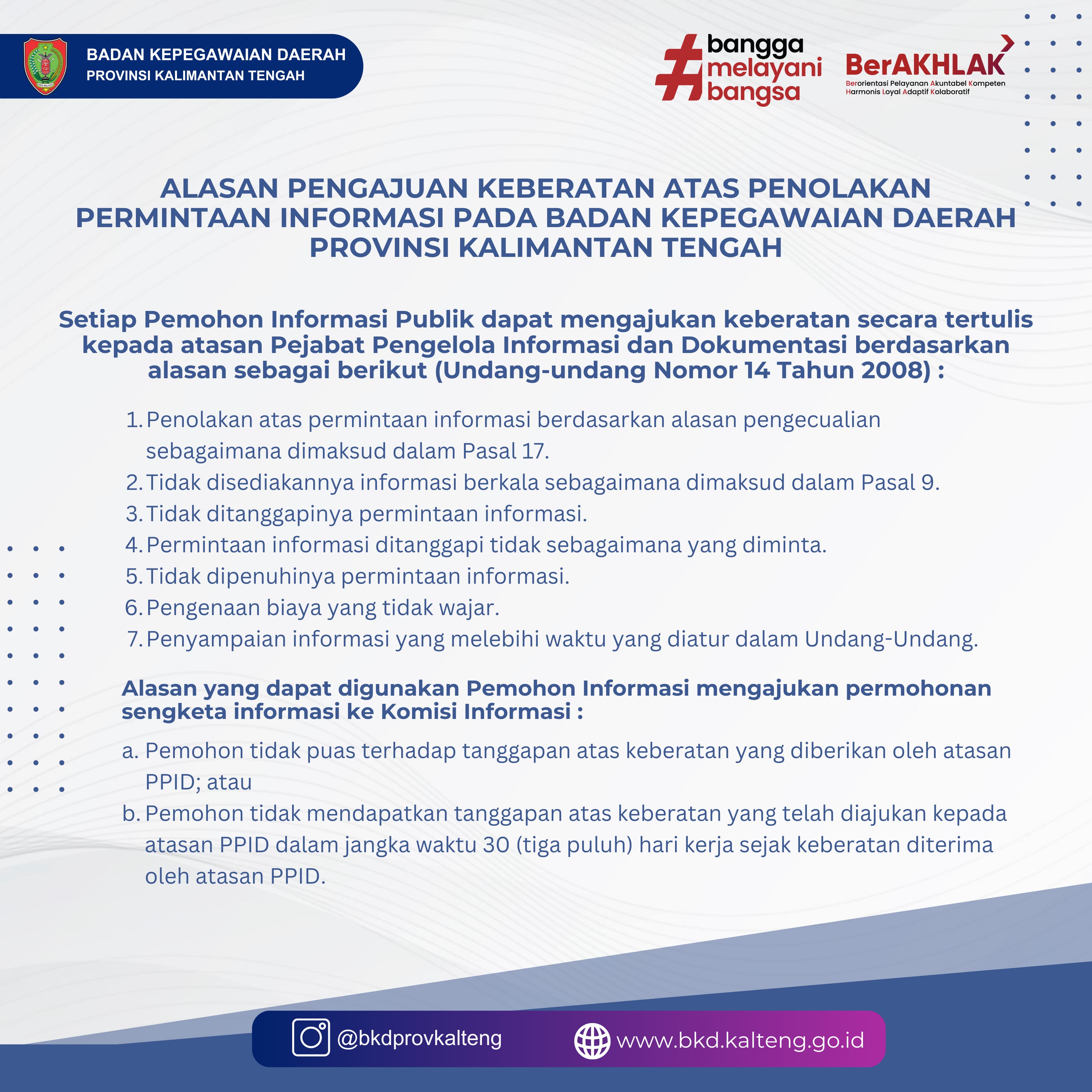 BADAN KEPEGAWAIAN DAERAH
PROVINSI KALIMANTAN TENGAH

#bangga melayani bangsa

BerAKHLAK
Berorientasi Pelayanan Akuntabel Kompeten Harmonis Loyal Adaptif Kolaboratif

ALASAN PENGAJUAN KEBERATAN ATAS PENOLAKAN PERMINTAAN INFORMASI PADA BADAN KEPEGAWAIAN DAERAH PROVINSI KALIMANTAN TENGAH

Setiap Pemohon Informasi Publik dapat mengajukan keberatan secara tertulis kepada atasan Pejabat Pengelola Informasi dan Dokumentasi berdasarkan alasan sebagai berikut (Undang-undang Nomor 14 Tahun 2008) :

1. Penolakan atas permintaan informasi berdasarkan alasan pengecualian sebagaimana dimaksud dalam Pasal 17.
2. Tidak disediakannya informasi berkala sebagaimana dimaksud dalam Pasal 9.
3. Tidak ditanggapinya permintaan informasi.
4. Permintaan informasi ditanggapi tidak sebagaimana yang diminta.
5. Tidak dipenuhinya permintaan informasi.
6. Pengenaan biaya yang tidak wajar.
7. Penyampaian informasi yang melebihi waktu yang diatur dalam Undang-Undang.

Alasan yang dapat digunakan Pemohon Informasi mengajukan permohonan sengketa informasi ke Komisi Informasi :

a. Pemohon tidak puas terhadap tanggapan atas keberatan yang diberikan oleh atasan PPID; atau
b. Pemohon tidak mendapatkan tanggapan atas keberatan yang telah diajukan kepada atasan PPID dalam jangka waktu 30 (tiga puluh) hari kerja sejak keberatan diterima oleh atasan PPID.

@bkdprovkalteng
www.bkd.kalteng.go.id